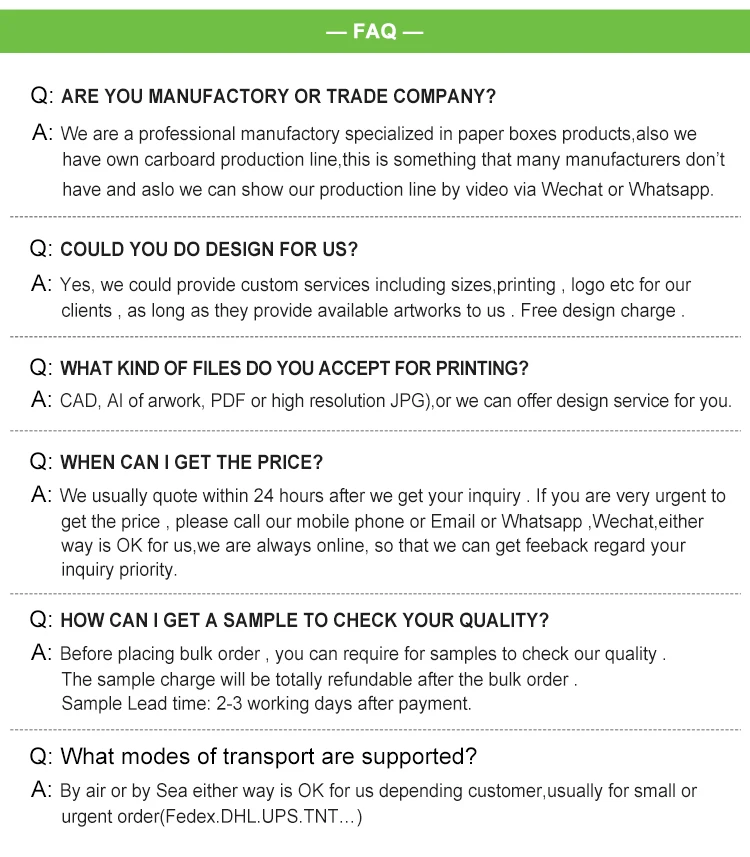 — FAQ —

Q: ARE YOU MANUFACTORY OR TRADE COMPANY?

A: We are a professional manufactory specialized in paper boxes products,also we have own carboard production line,this is something that many manufacturers don't have and aslo we can show our production line by video via Wechat or Whatsapp.

Q: COULD YOU DO DESIGN FOR US?

A: Yes, we could provide custom services including sizes,printing , logo etc for our clients , as long as they provide available artworks to us . Free design charge .

Q: WHAT KIND OF FILES DO YOU ACCEPT FOR PRINTING?

A: CAD, AI of arwork, PDF or high resolution JPG),or we can offer design service for you.

Q: WHEN CAN I GET THE PRICE?

A: We usually quote within 24 hours after we get your inquiry . If you are very urgent to get the price , please call our mobile phone or Email or Whatsapp ,Wechat,either way is OK for us,we are always online, so that we can get feeback regard your inquiry priority.

Q: HOW CAN I GET A SAMPLE TO CHECK YOUR QUALITY?

A: Before placing bulk order , you can require for samples to check our quality .
The sample charge will be totally refundable after the bulk order .
Sample Lead time: 2-3 working days after payment.

Q: What modes of transport are supported?

A: By air or by Sea either way is OK for us depending customer,usually for small or urgent order(Fedex.DHL.UPS.TNT…)